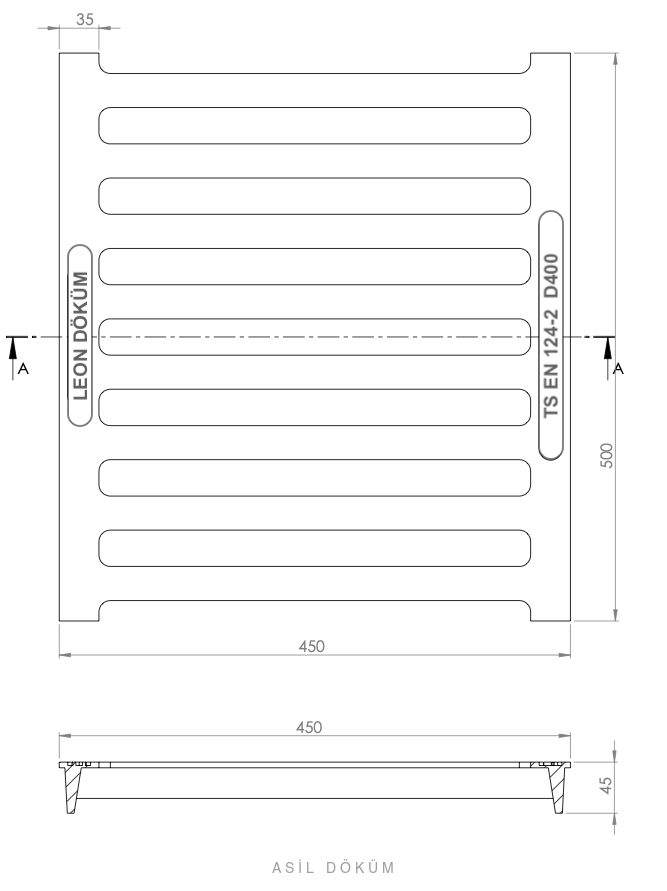 35

LEON DÖKÜM

TS EN 124-2 D400

A

A

500

450

450

45

ASİL DÖKÜM